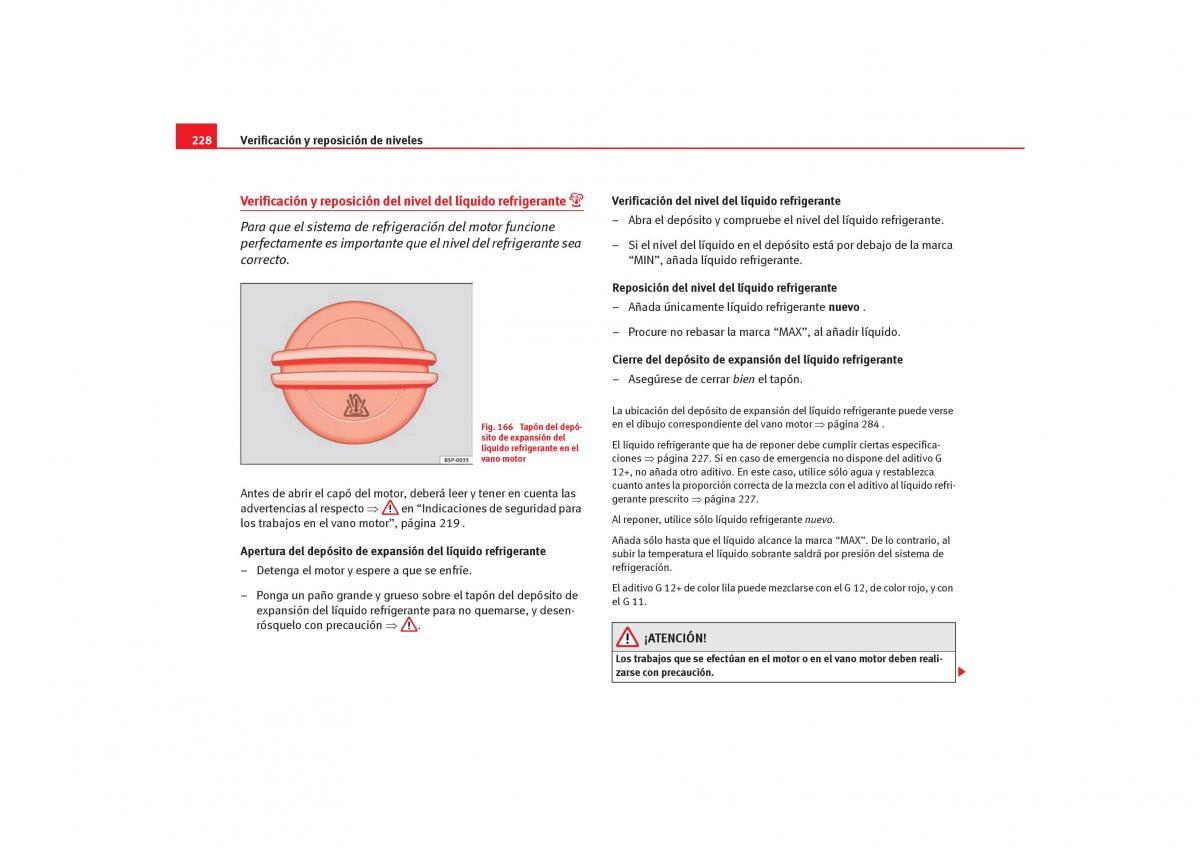 228 Verificación y reposición de niveles

Verificación y reposición del nivel del líquido refrigerante

Para que el sistema de refrigeración del motor funcione perfectamente es importante que el nivel del refrigerante sea correcto.

B5P-0033

Fig. 166 Tapón del depósito de expansión del líquido refrigerante en el vano motor

Antes de abrir el capó del motor, deberá leer y tener en cuenta las advertencias al respecto ⇒ en “Indicaciones de seguridad para los trabajos en el vano motor”, página 219 .

Apertura del depósito de expansión del líquido refrigerante

– Detenga el motor y espere a que se enfríe.

– Ponga un paño grande y grueso sobre el tapón del depósito de expansión del líquido refrigerante para no quemarse, y desenrósquelo con precaución ⇒ .

Verificación del nivel del líquido refrigerante

– Abra el depósito y compruebe el nivel del líquido refrigerante.

– Si el nivel del líquido en el depósito está por debajo de la marca “MIN”, añada líquido refrigerante.

Reposición del nivel del líquido refrigerante

– Añada únicamente líquido refrigerante nuevo .

– Procure no rebasar la marca “MAX”, al añadir líquido.

Cierre del depósito de expansión del líquido refrigerante

– Asegúrese de cerrar bien el tapón.

La ubicación del depósito de expansión del líquido refrigerante puede verse en el dibujo correspondiente del vano motor ⇒ página 284 .

El líquido refrigerante que ha de reponer debe cumplir ciertas especificaciones ⇒ página 227. Si en caso de emergencia no dispone del aditivo G 12+, no añada otro aditivo. En este caso, utilice sólo agua y restablezca cuanto antes la proporción correcta de la mezcla con el aditivo al líquido refrigerante prescrito ⇒ página 227.

Al reponer, utilice sólo líquido refrigerante nuevo.

Añada sólo hasta que el líquido alcance la marca “MAX”. De lo contrario, al subir la temperatura el líquido sobrante saldrá por presión del sistema de refrigeración.

El aditivo G 12+ de color lila puede mezclarse con el G 12, de color rojo, y con el G 11.

¡ATENCIÓN!

Los trabajos que se efectúan en el motor o en el vano motor deben realizarse con precaución.